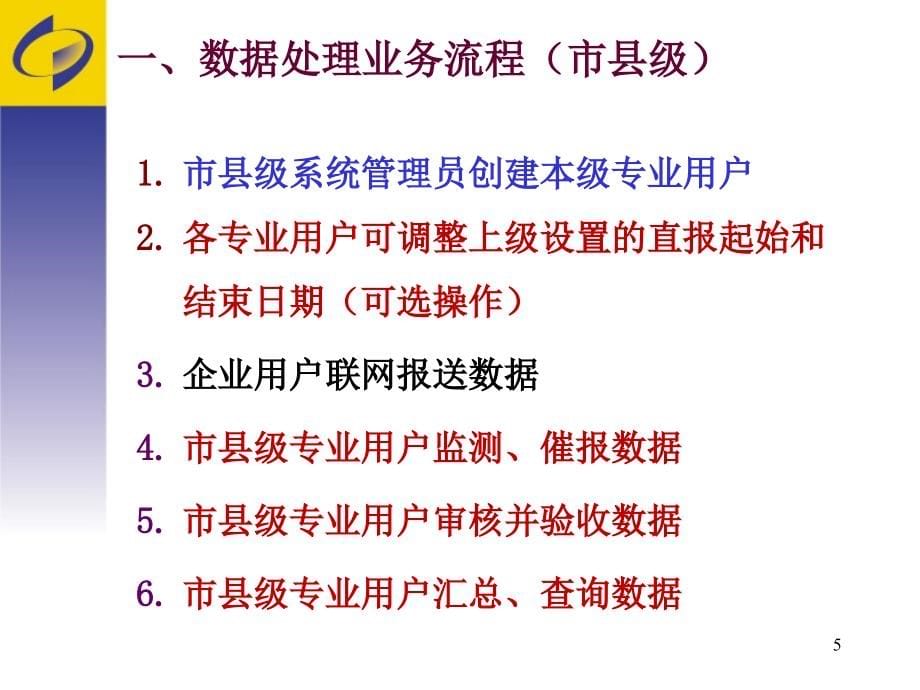 一、数据处理业务流程（市县级）

1. 市县级系统管理员创建本级专业用户

2. 各专业用户可调整上级设置的直报起始和结束日期（可选操作）

3. 企业用户联网报送数据

4. 市县级专业用户监测、催报数据

5. 市县级专业用户审核并验收数据

6. 市县级专业用户汇总、查询数据

5